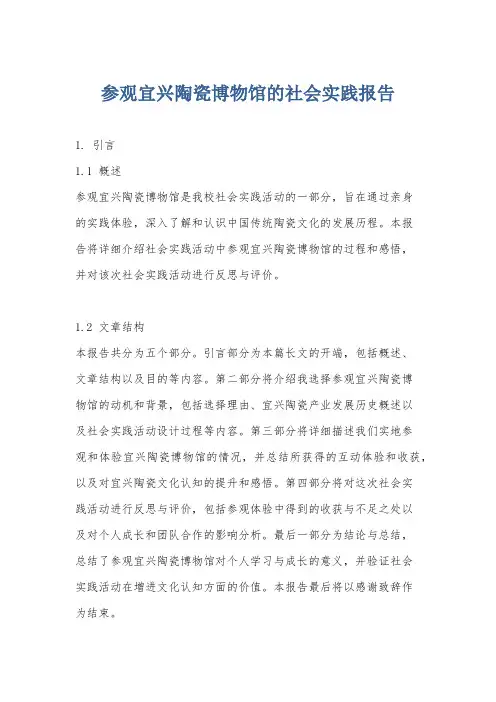 参观宜兴陶瓷博物馆的社会实践报告

1. 引言

1.1 概述

参观宜兴陶瓷博物馆是我校社会实践活动的一部分，旨在通过亲身的实践体验，深入了解和认识中国传统陶瓷文化的发展历程。本报告将详细介绍社会实践活动中参观宜兴陶瓷博物馆的过程和感悟，并对该次社会实践活动进行反思与评价。

1.2 文章结构

本报告共分为五个部分。引言部分为本篇长文的开端，包括概述、文章结构以及目的等内容。第二部分将介绍我选择参观宜兴陶瓷博物馆的动机和背景，包括选择理由、宜兴陶瓷产业发展历史概述以及社会实践活动设计过程等内容。第三部分将详细描述我们实地参观和体验宜兴陶瓷博物馆的情况，并总结所获得的互动体验和收获，以及对宜兴陶瓷文化认知的提升和感悟。第四部分将对这次社会实践活动进行反思与评价，包括参观体验中得到的收获与不足之处以及对个人成长和团队合作的影响分析。最后一部分为结论与总结，总结了参观宜兴陶瓷博物馆对个人学习与成长的意义，并验证社会实践活动在增进文化认知方面的价值。本报告最后将以感谢致辞作为结束。